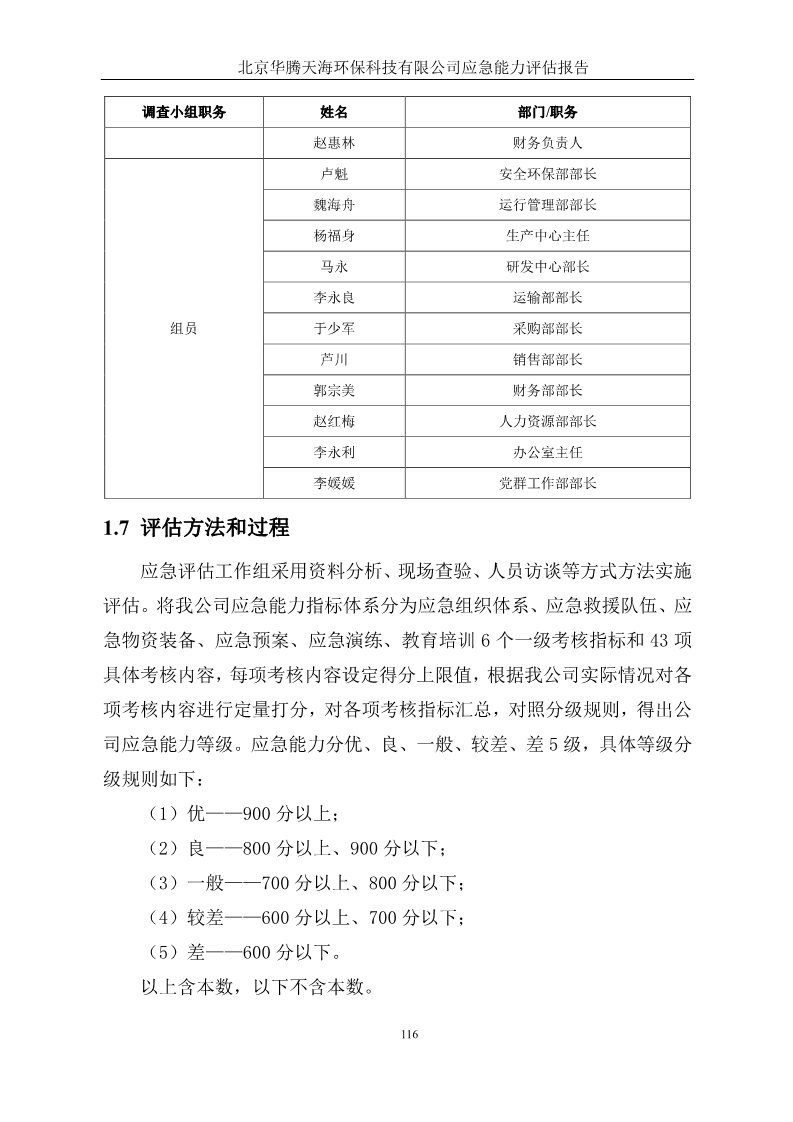 北京华腾天海环保科技有限公司应急能力评估报告

| 调查小组职务 | 姓名 | 部门/职务 |
|---|---|---|
| | 赵惠林 | 财务负责人 |
| 组员 | 卢魁 | 安全环保部部长 |
| | 魏海舟 | 运行管理部部长 |
| | 杨福身 | 生产中心主任 |
| | 马永 | 研发中心部长 |
| | 李永良 | 运输部部长 |
| | 于少军 | 采购部部长 |
| | 芦川 | 销售部部长 |
| | 郭宗美 | 财务部部长 |
| | 赵红梅 | 人力资源部部长 |
| | 李永利 | 办公室主任 |
| | 李媛媛 | 党群工作部部长 |

1.7 评估方法和过程

应急评估工作组采用资料分析、现场查验、人员访谈等方式方法实施评估。将我公司应急能力指标体系分为应急组织体系、应急救援队伍、应急物资装备、应急预案、应急演练、教育培训 6 个一级考核指标和 43 项具体考核内容，每项考核内容设定得分上限值，根据我公司实际情况对各项考核内容进行定量打分，对各项考核指标汇总，对照分级规则，得出公司应急能力等级。应急能力分优、良、一般、较差、差 5 级，具体等级分级规则如下：

（1）优——900 分以上；

（2）良——800 分以上、900 分以下；

（3）一般——700 分以上、800 分以下；

（4）较差——600 分以上、700 分以下；

（5）差——600 分以下。

以上含本数，以下不含本数。

116